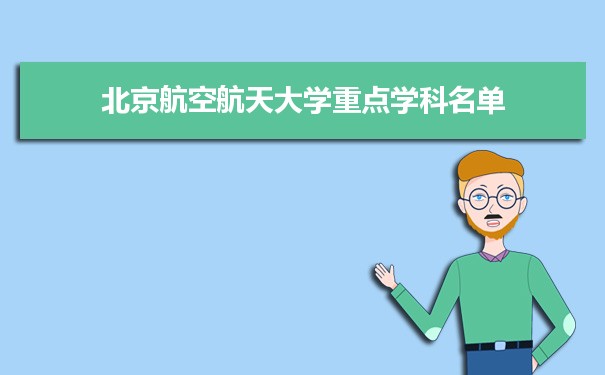 北京航空航天大学重点学科名单